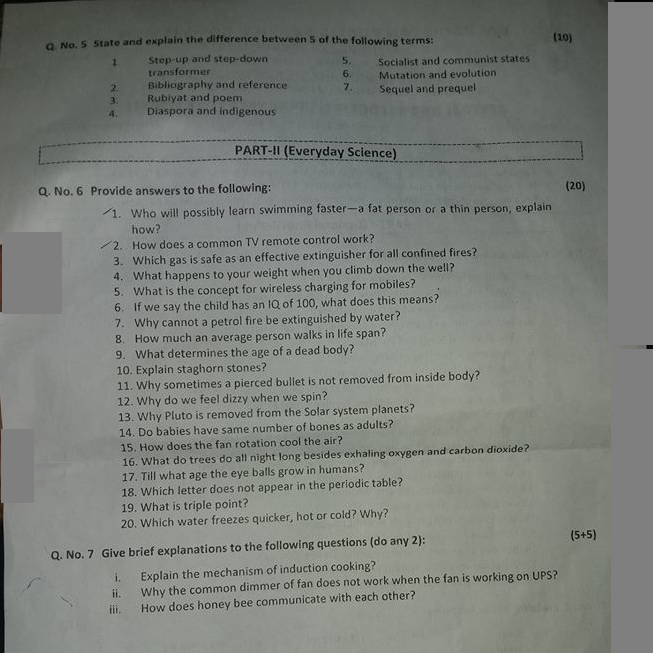 Q. No. 5 State and explain the difference between 5 of the following terms: (10)

1. Step-up and step-down transformer
2. Bibliography and reference
3. Rubiyat and poem
4. Diaspora and indigenous
5. Socialist and communist states
6. Mutation and evolution
7. Sequel and prequel

PART-II (Everyday Science)

Q. No. 6 Provide answers to the following: (20)

1. Who will possibly learn swimming faster—a fat person or a thin person, explain how?
2. How does a common TV remote control work?
3. Which gas is safe as an effective extinguisher for all confined fires?
4. What happens to your weight when you climb down the well?
5. What is the concept for wireless charging for mobiles?
6. If we say the child has an IQ of 100, what does this means?
7. Why cannot a petrol fire be extinguished by water?
8. How much an average person walks in life span?
9. What determines the age of a dead body?
10. Explain staghorn stones?
11. Why sometimes a pierced bullet is not removed from inside body?
12. Why do we feel dizzy when we spin?
13. Why Pluto is removed from the Solar system planets?
14. Do babies have same number of bones as adults?
15. How does the fan rotation cool the air?
16. What do trees do all night long besides exhaling oxygen and carbon dioxide?
17. Till what age the eye balls grow in humans?
18. Which letter does not appear in the periodic table?
19. What is triple point?
20. Which water freezes quicker, hot or cold? Why?

Q. No. 7 Give brief explanations to the following questions (do any 2): (5+5)

i. Explain the mechanism of induction cooking?
ii. Why the common dimmer of fan does not work when the fan is working on UPS?
iii. How does honey bee communicate with each other?